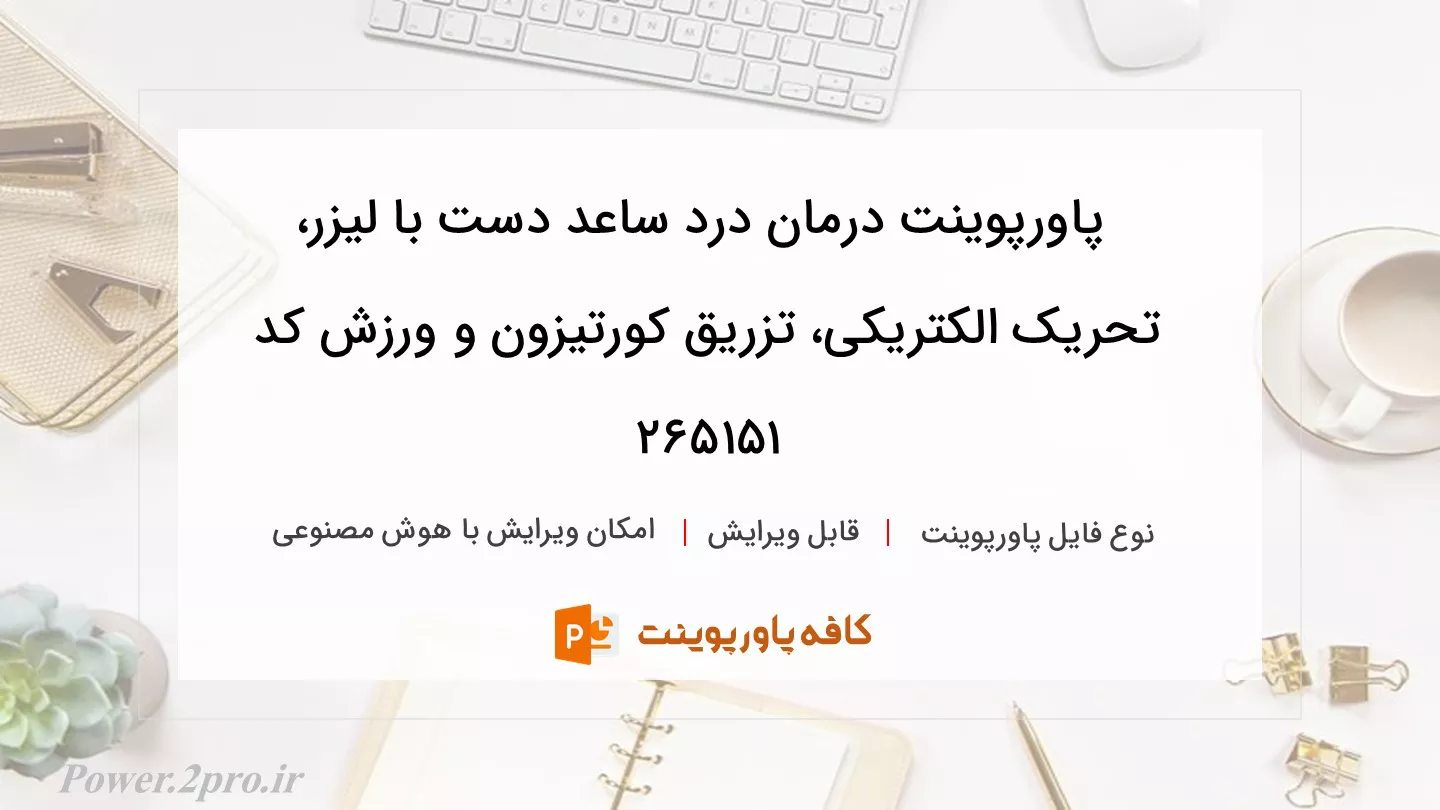 پاورپوینت درمان درد ساعد دست با لیزر، تحریک الکتریکی، تزریق کورتیزون و ورزش کد ۲۶۵۱۵۱

نوع فایل پاورپوینت | قابل ویرایش | امکان ویرایش با هوش مصنوعی

کافه پاورپوینت

Power.2pro.ir